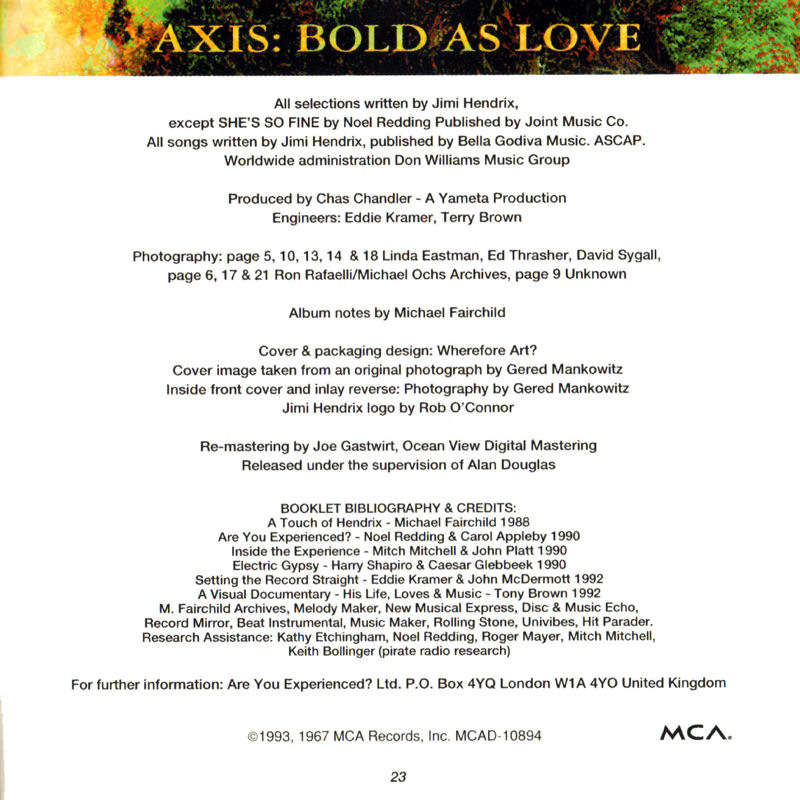 AXIS: BOLD AS LOVE

All selections written by Jimi Hendrix, except SHE'S SO FINE by Noel Redding Published by Joint Music Co. All songs written by Jimi Hendrix, published by Bella Godiva Music. ASCAP. Worldwide administration Don Williams Music Group

Produced by Chas Chandler - A Yameta Production
Engineers: Eddie Kramer, Terry Brown

Photography: page 5, 10, 13, 14 & 18 Linda Eastman, Ed Thrasher, David Sygall, page 6, 17 & 21 Ron Rafaelli/Michael Ochs Archives, page 9 Unknown

Album notes by Michael Fairchild

Cover & packaging design: Wherefore Art?
Cover image taken from an original photograph by Gered Mankowitz
Inside front cover and inlay reverse: Photography by Gered Mankowitz
Jimi Hendrix logo by Rob O'Connor

Re-mastering by Joe Gastwirt, Ocean View Digital Mastering
Released under the supervision of Alan Douglas

BOOKLET BIBLIOGRAPHY & CREDITS:
A Touch of Hendrix - Michael Fairchild 1988
Are You Experienced? - Noel Redding & Carol Appleby 1990
Inside the Experience - Mitch Mitchell & John Platt 1990
Electric Gypsy - Harry Shapiro & Caesar Glebbeek 1990
Setting the Record Straight - Eddie Kramer & John McDermott 1992
A Visual Documentary - His Life, Loves & Music - Tony Brown 1992
M. Fairchild Archives, Melody Maker, New Musical Express, Disc & Music Echo, Record Mirror, Beat Instrumental, Music Maker, Rolling Stone, Univibes, Hit Parader.
Research Assistance: Kathy Etchingham, Noel Redding, Roger Mayer, Mitch Mitchell, Keith Bollinger (pirate radio research)

For further information: Are You Experienced? Ltd. P.O. Box 4YQ London W1A 4YO United Kingdom

©1993, 1967 MCA Records, Inc. MCAD-10894

MCA.

23